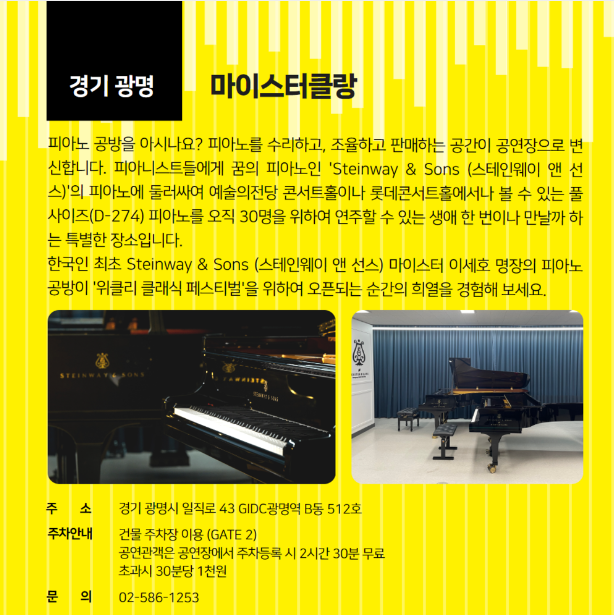 경기 광명

마이스터클랑

피아노 공방을 아시나요? 피아노를 수리하고, 조율하고 판매하는 공간이 공연장으로 변신합니다. 피아니스트들에게 꿈의 피아노인 'Steinway & Sons (스테인웨이 앤 선스)'의 피아노에 둘러싸여 예술의전당 콘서트홀이나 롯데콘서트홀에서나 볼 수 있는 풀사이즈(D-274) 피아노를 오직 30명을 위하여 연주할 수 있는 생애 한 번이나 만날까 하는 특별한 장소입니다.
한국인 최초 Steinway & Sons (스테인웨이 앤 선스) 마이스터 이세호 명장의 피아노 공방이 '위클리 클래식 페스티벌'을 위하여 오픈되는 순간의 희열을 경험해 보세요.

STEINWAY & SONS

주 소 경기 광명시 일직로 43 GIDC광명역 B동 512호
주차안내 건물 주차장 이용 (GATE 2)
공연관객은 공연장에서 주차등록 시 2시간 30분 무료
초과시 30분당 1천원
문 의 02-586-1253